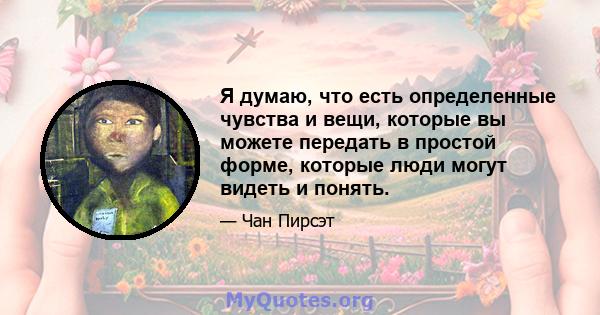 Я думаю, что есть определенные чувства и вещи, которые вы можете передать в простой форме, которые люди могут видеть и понять.

— Чан Пирсэт

MyQuotes.org